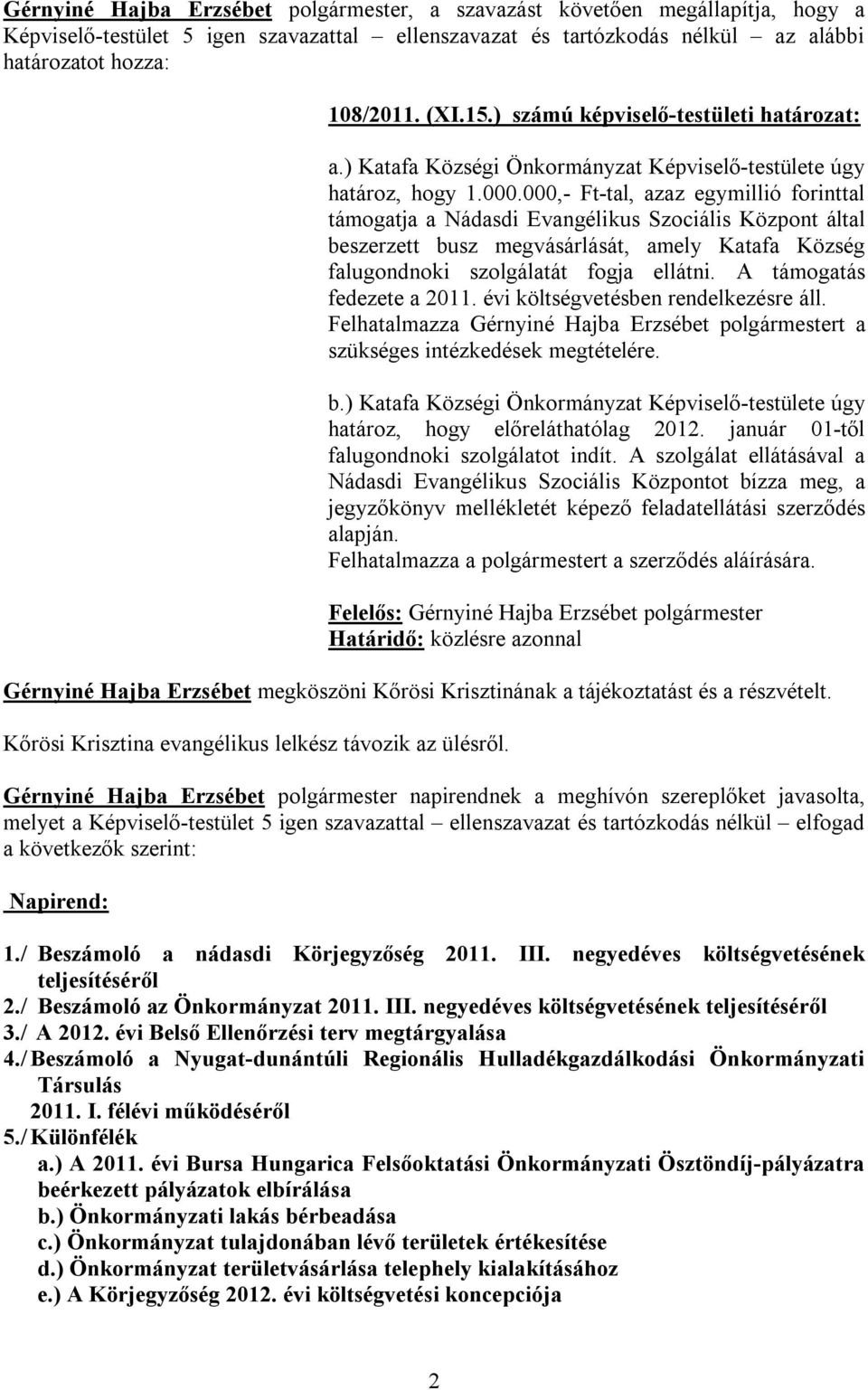 Gérnyiné Hajba Erzsébet polgármester, a szavazást követően megállapítja, hogy a Képviselő-testület 5 igen szavazattal – ellenszavazat és tartózkodás nélkül – az alábbi határozatot hozza:

108/2011. (XI.15.) számú képviselő-testületi határozat:

a.) Katafa Községi Önkormányzat Képviselő-testülete úgy határoz, hogy 1.000.000,- Ft-tal, azaz egymillió forinttal támogatja a Nádasdi Evangélikus Szociális Központ által beszerzett busz megvásárlását, amely Katafa Község falugondnoki szolgálatát fogja ellátni. A támogatás fedezete a 2011. évi költségvetésben rendelkezésre áll. Felhatalmazza Gérnyiné Hajba Erzsébet polgármestert a szükséges intézkedések megtételére.

b.) Katafa Községi Önkormányzat Képviselő-testülete úgy határoz, hogy előreláthatólag 2012. január 01-től falugondnoki szolgálatot indít. A szolgálat ellátásával a Nádasdi Evangélikus Szociális Központot bízza meg, a jegyzőkönyv mellékletét képező feladatellátási szerződés alapján.
Felhatalmazza a polgármestert a szerződés aláírására.

Felelős: Gérnyiné Hajba Erzsébet polgármester
Határidő: közlésre azonnal

Gérnyiné Hajba Erzsébet megköszöni Kőrösi Krisztinának a tájékoztatást és a részvételt.

Kőrösi Krisztina evangélikus lelkész távozik az ülésről.

Gérnyiné Hajba Erzsébet polgármester napirendnek a meghívón szereplőket javasolta, melyet a Képviselő-testület 5 igen szavazattal – ellenszavazat és tartózkodás nélkül – elfogad a következők szerint:

Napirend:

1./ Beszámoló a nádasdi Körjegyzőség 2011. III. negyedéves költségvetésének teljesítéséről
2./ Beszámoló az Önkormányzat 2011. III. negyedéves költségvetésének teljesítéséről
3./ A 2012. évi Belső Ellenőrzési terv megtárgyalása
4./ Beszámoló a Nyugat-dunántúli Regionális Hulladékgazdálkodási Önkormányzati Társulás 2011. I. félévi működéséről
5./ Különfélék
a.) A 2011. évi Bursa Hungarica Felsőoktatási Önkormányzati Ösztöndíj-pályázatra beérkezett pályázatok elbírálása
b.) Önkormányzati lakás bérbeadása
c.) Önkormányzat tulajdonában lévő területek értékesítése
d.) Önkormányzat területvásárlása telephely kialakításához
e.) A Körjegyzőség 2012. évi költségvetési koncepciója

2